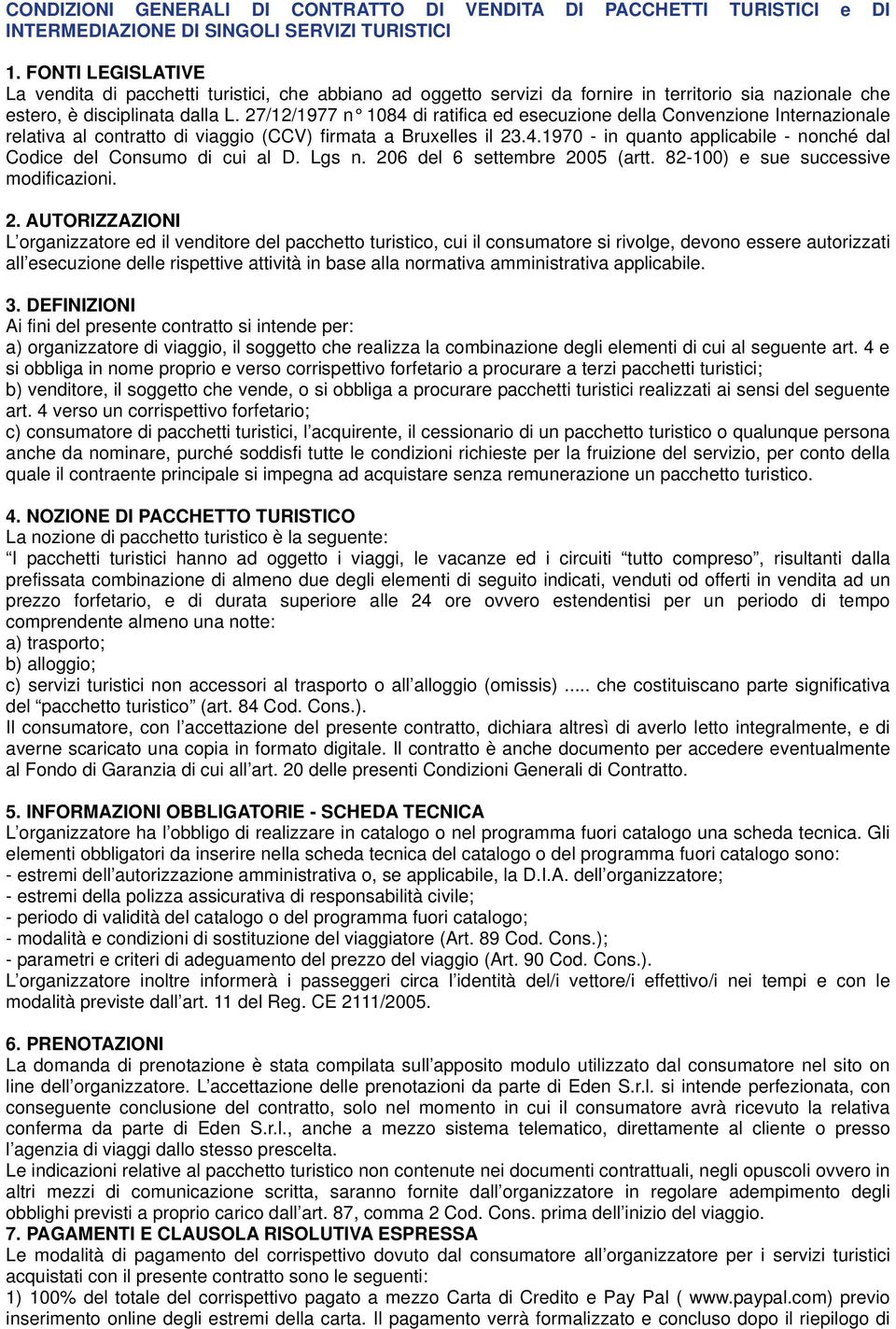 CONDIZIONI GENERALI DI CONTRATTO DI VENDITA DI PACCHETTI TURISTICI e DI INTERMEDIAZIONE DI SINGOLI SERVIZI TURISTICI

1. FONTI LEGISLATIVE
La vendita di pacchetti turistici, che abbiano ad oggetto servizi da fornire in territorio sia nazionale che estero, è disciplinata dalla L. 27/12/1977 n° 1084 di ratifica ed esecuzione della Convenzione Internazionale relativa al contratto di viaggio (CCV) firmata a Bruxelles il 23.4.1970 - in quanto applicabile - nonché dal Codice del Consumo di cui al D. Lgs n. 206 del 6 settembre 2005 (artt. 82-100) e sue successive modificazioni.

2. AUTORIZZAZIONI
L'organizzatore ed il venditore del pacchetto turistico, cui il consumatore si rivolge, devono essere autorizzati all'esecuzione delle rispettive attività in base alla normativa amministrativa applicabile.

3. DEFINIZIONI
Ai fini del presente contratto si intende per:
a) organizzatore di viaggio, il soggetto che realizza la combinazione degli elementi di cui al seguente art. 4 e si obbliga in nome proprio e verso corrispettivo forfetario a procurare a terzi pacchetti turistici;
b) venditore, il soggetto che vende, o si obbliga a procurare pacchetti turistici realizzati ai sensi del seguente art. 4 verso un corrispettivo forfetario;
c) consumatore di pacchetti turistici, l'acquirente, il cessionario di un pacchetto turistico o qualunque persona anche da nominare, purché soddisfi tutte le condizioni richieste per la fruizione del servizio, per conto della quale il contraente principale si impegna ad acquistare senza remunerazione un pacchetto turistico.

4. NOZIONE DI PACCHETTO TURISTICO
La nozione di pacchetto turistico è la seguente:
"I pacchetti turistici hanno ad oggetto i viaggi, le vacanze ed i circuiti "tutto compreso", risultanti dalla prefissata combinazione di almeno due degli elementi di seguito indicati, venduti od offerti in vendita ad un prezzo forfetario, e di durata superiore alle 24 ore ovvero estendentisi per un periodo di tempo comprendente almeno una notte:
a) trasporto;
b) alloggio;
c) servizi turistici non accessori al trasporto o all'alloggio (omissis) ..... che costituiscano parte significativa del "pacchetto turistico" (art. 84 Cod. Cons.).
Il consumatore, con l'accettazione del presente contratto, dichiara altresì di averlo letto integralmente, e di averne scaricato una copia in formato digitale. Il contratto è anche documento per accedere eventualmente al Fondo di Garanzia di cui all'art. 20 delle presenti Condizioni Generali di Contratto.

5. INFORMAZIONI OBBLIGATORIE - SCHEDA TECNICA
L'organizzatore ha l'obbligo di realizzare in catalogo o nel programma fuori catalogo una scheda tecnica. Gli elementi obbligatori da inserire nella scheda tecnica del catalogo o del programma fuori catalogo sono:
- estremi dell'autorizzazione amministrativa o, se applicabile, la D.I.A. dell'organizzatore;
- estremi della polizza assicurativa di responsabilità civile;
- periodo di validità del catalogo o del programma fuori catalogo;
- modalità e condizioni di sostituzione del viaggiatore (Art. 89 Cod. Cons.);
- parametri e criteri di adeguamento del prezzo del viaggio (Art. 90 Cod. Cons.).
L'organizzatore inoltre informerà i passeggeri circa l'identità del/i vettore/i effettivo/i nei tempi e con le modalità previste dall'art. 11 del Reg. CE 2111/2005.

6. PRENOTAZIONI
La domanda di prenotazione è stata compilata sull'apposito modulo utilizzato dal consumatore nel sito on line dell'organizzatore. L'accettazione delle prenotazioni da parte di Eden S.r.l. si intende perfezionata, con conseguente conclusione del contratto, solo nel momento in cui il consumatore avrà ricevuto la relativa conferma da parte di Eden S.r.l., anche a mezzo sistema telematico, direttamente al cliente o presso l'agenzia di viaggi dallo stesso prescelta.
Le indicazioni relative al pacchetto turistico non contenute nei documenti contrattuali, negli opuscoli ovvero in altri mezzi di comunicazione scritta, saranno fornite dall'organizzatore in regolare adempimento degli obblighi previsti a proprio carico dall'art. 87, comma 2 Cod. Cons. prima dell'inizio del viaggio.
7. PAGAMENTI E CLAUSOLA RISOLUTIVA ESPRESSA
Le modalità di pagamento del corrispettivo dovuto dal consumatore all'organizzatore per i servizi turistici acquistati con il presente contratto sono le seguenti:
1) 100% del totale del corrispettivo pagato a mezzo Carta di Credito e Pay Pal ( www.paypal.com) previo inserimento online degli estremi della carta. Il pagamento verrà formalizzato e concluso dopo il riepilogo di